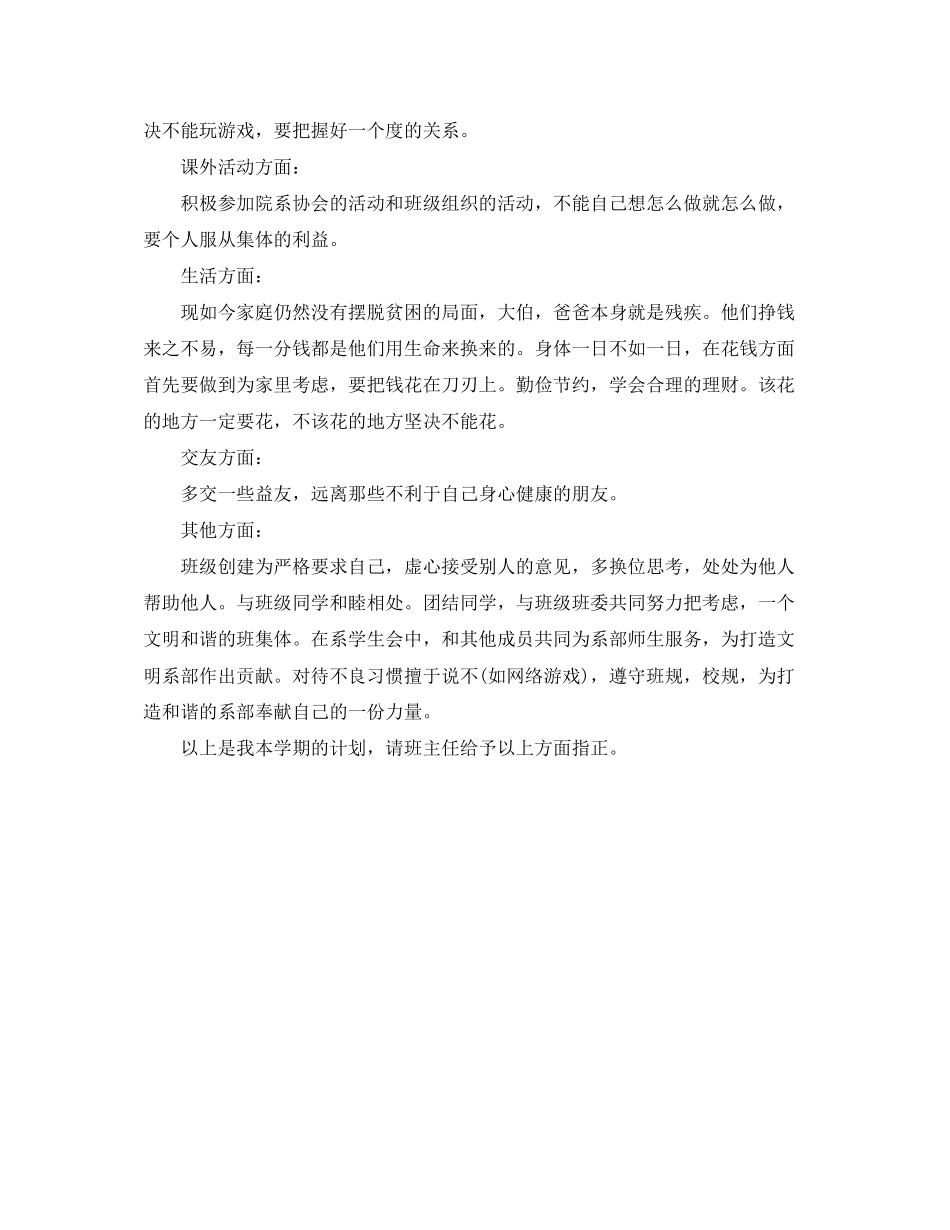 决不能玩游戏，要把握好一个度的关系。

课外活动方面：

积极参加院系协会的活动和班级组织的活动，不能自己想怎么做就怎么做，要个人服从集体的利益。

生活方面：

现如今家庭仍然没有摆脱贫困的局面，大伯，爸爸本身就是残疾。他们挣钱来之不易，每一分钱都是他们用生命来换来的。身体一日不如一日，在花钱方面首先要做到为家里考虑，要把钱花在刀刃上。勤俭节约，学会合理的理财。该花的地方一定要花，不该花的地方坚决不能花。

交友方面：

多交一些益友，远离那些不利于自己身心健康的朋友。

其他方面：

班级创建为严格要求自己，虚心接受别人的意见，多换位思考，处处为他人帮助他人。与班级同学和睦相处。团结同学，与班级班委共同努力把考虑，一个文明和谐的班集体。在系学生会中，和其他成员共同为系部师生服务，为打造文明系部作出贡献。对待不良习惯擅于说不(如网络游戏)，遵守班规，校规，为打造和谐的系部奉献自己的一份力量。

以上是我本学期的计划，请班主任给予以上方面指正。